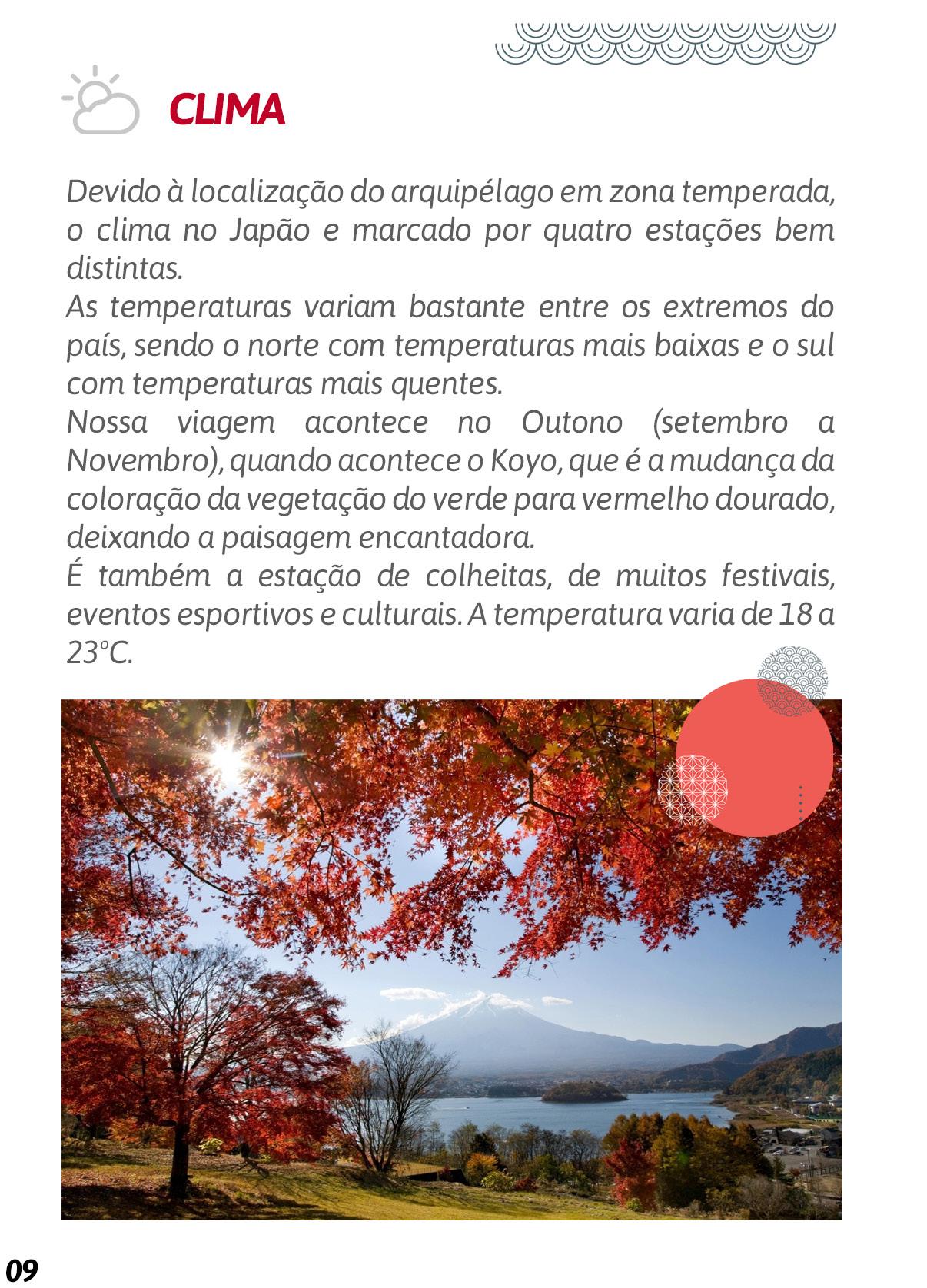 CLIMA

Devido à localização do arquipélago em zona temperada, o clima no Japão e marcado por quatro estações bem distintas.
As temperaturas variam bastante entre os extremos do país, sendo o norte com temperaturas mais baixas e o sul com temperaturas mais quentes.
Nossa viagem acontece no Outono (setembro a Novembro), quando acontece o Koyo, que é a mudança da coloração da vegetação do verde para vermelho dourado, deixando a paisagem encantadora.
É também a estação de colheitas, de muitos festivais, eventos esportivos e culturais. A temperatura varia de 18 a 23°C.

09